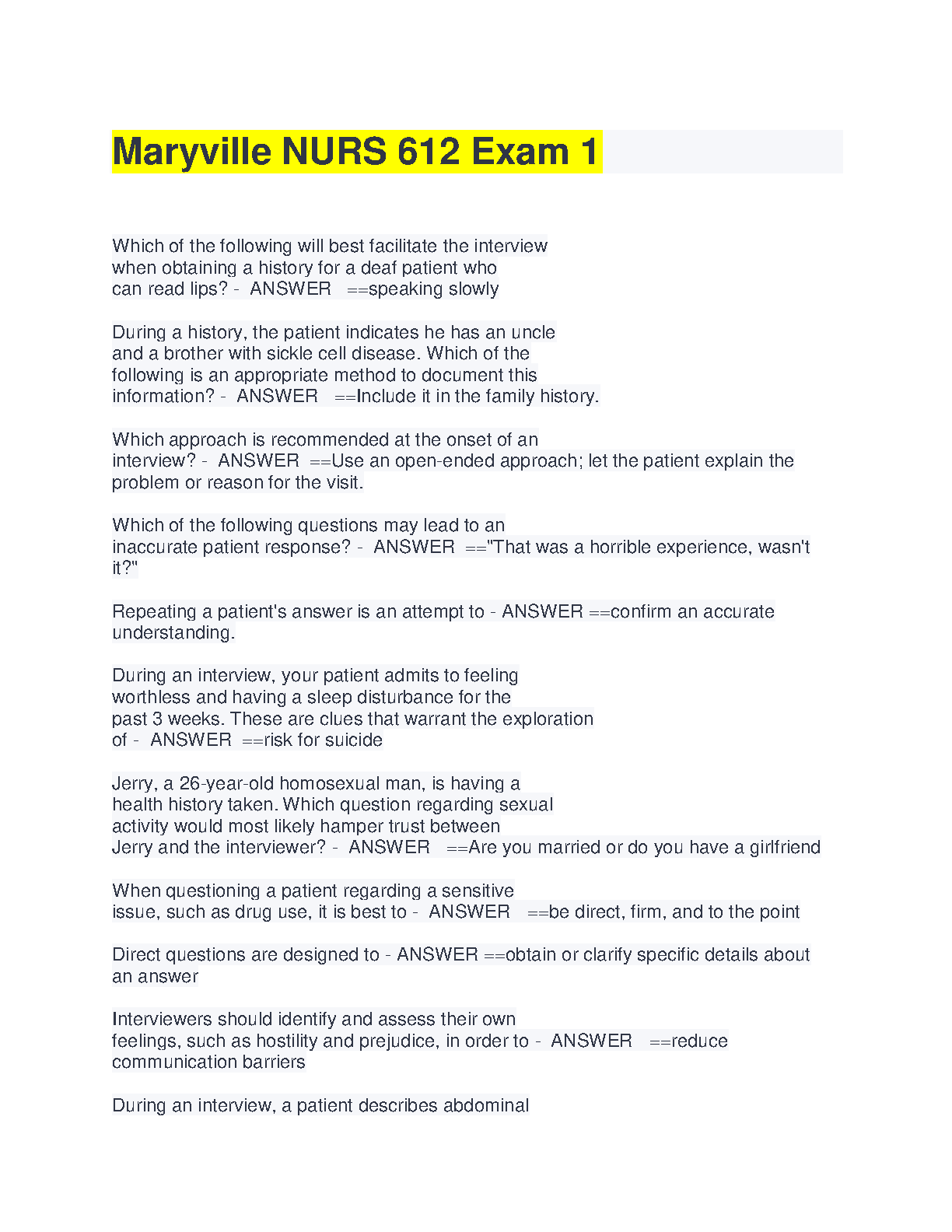 Maryville NURS 612 Exam 1

Which of the following will best facilitate the interview when obtaining a history for a deaf patient who can read lips? - ANSWER ==speaking slowly

During a history, the patient indicates he has an uncle and a brother with sickle cell disease. Which of the following is an appropriate method to document this information? - ANSWER ==Include it in the family history.

Which approach is recommended at the onset of an interview? - ANSWER ==Use an open-ended approach; let the patient explain the problem or reason for the visit.

Which of the following questions may lead to an inaccurate patient response? - ANSWER =="That was a horrible experience, wasn't it?"

Repeating a patient's answer is an attempt to - ANSWER ==confirm an accurate understanding.

During an interview, your patient admits to feeling worthless and having a sleep disturbance for the past 3 weeks. These are clues that warrant the exploration of - ANSWER ==risk for suicide

Jerry, a 26-year-old homosexual man, is having a health history taken. Which question regarding sexual activity would most likely hamper trust between Jerry and the interviewer? - ANSWER ==Are you married or do you have a girlfriend

When questioning a patient regarding a sensitive issue, such as drug use, it is best to - ANSWER ==be direct, firm, and to the point

Direct questions are designed to - ANSWER ==obtain or clarify specific details about an answer

Interviewers should identify and assess their own feelings, such as hostility and prejudice, in order to - ANSWER ==reduce communication barriers

During an interview, a patient describes abdominal